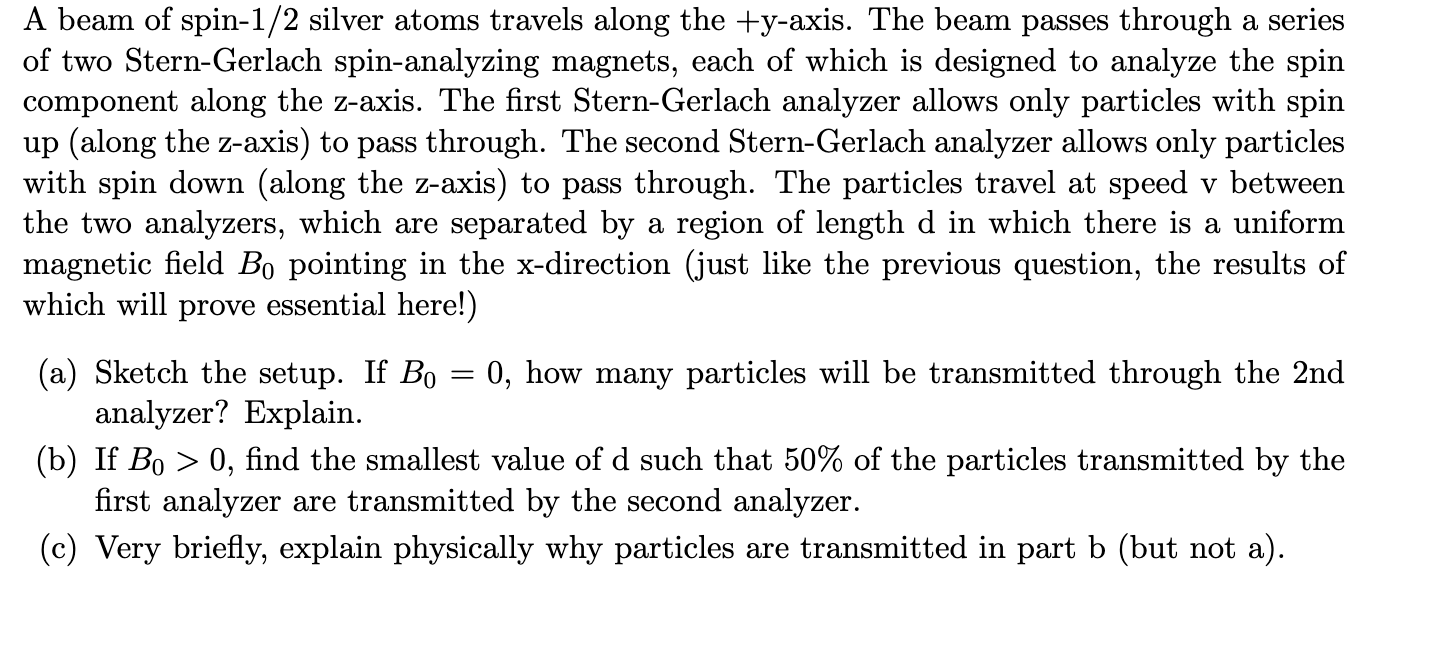 A beam of spin-1/2 silver atoms travels along the +y-axis. The beam passes through a series of two Stern-Gerlach spin-analyzing magnets, each of which is designed to analyze the spin component along the z-axis. The first Stern-Gerlach analyzer allows only particles with spin up (along the z-axis) to pass through. The second Stern-Gerlach analyzer allows only particles with spin down (along the z-axis) to pass through. The particles travel at speed v between the two analyzers, which are separated by a region of length d in which there is a uniform magnetic field $B_0$ pointing in the x-direction (just like the previous question, the results of which will prove essential here!)

(a) Sketch the setup. If $B_0 = 0$, how many particles will be transmitted through the 2nd analyzer? Explain.

(b) If $B_0 > 0$, find the smallest value of d such that 50% of the particles transmitted by the first analyzer are transmitted by the second analyzer.

(c) Very briefly, explain physically why particles are transmitted in part b (but not a).